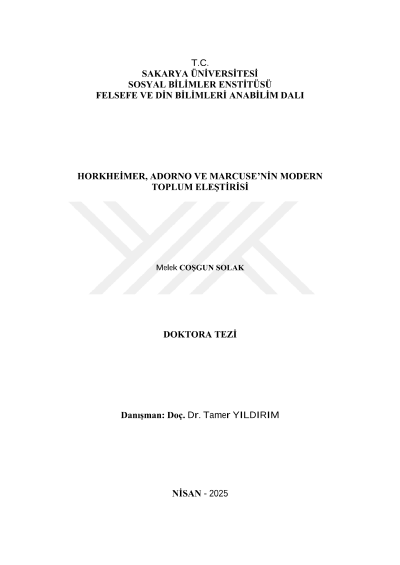 T.C.
SAKARYA ÜNİVERSİTESİ
SOSYAL BİLİMLER ENSTİTÜSÜ
FELSEFE VE DİN BİLİMLERİ ANABİLİM DALI

HORKHEİMER, ADORNO VE MARCUSE'NİN MODERN TOPLUM ELEŞTİRİSİ

Melek COŞGUN SOLAK

DOKTORA TEZİ

Danışman: Doç. Dr. Tamer YILDIRIM

NİSAN - 2025